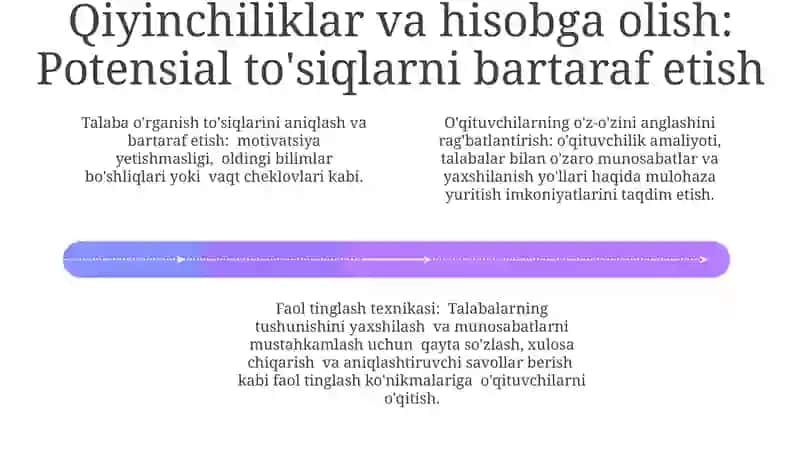 Qiyinchiliklar va hisobga olish: Potensial to'siqlarni bartaraf etish

Talaba o'rganish to'siqlarini aniqlash va bartaraf etish: motivatsiya yetishmasligi, oldingi bilimlar bo'shliqlari yoki vaqt cheklovlari kabi.

O'qituvchilarning o'z-o'zini anglashini rag'batlantirish: o'qituvchilik amaliyoti, talabalar bilan o'zaro munosabatlar va yaxshilanish yo'llari haqida mulohaza yuritish imkoniyatlarini taqdim etish.

Faol tinglash texnikasi: Talabalarning tushunishini yaxshilash va munosabatlarni mustahkamlash uchun qayta so'zlash, xulosa chiqarish va aniqlashtiruvchi savollar berish kabi faol tinglash ko'nikmalariga o'qituvchilarni o'qitish.